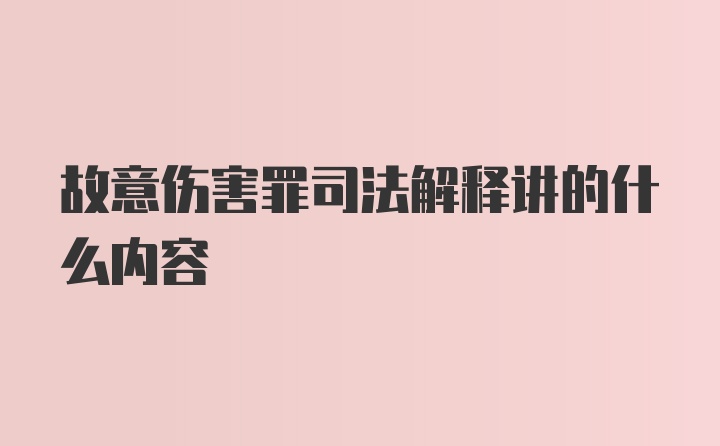 故意伤害罪司法解释讲的什么内容